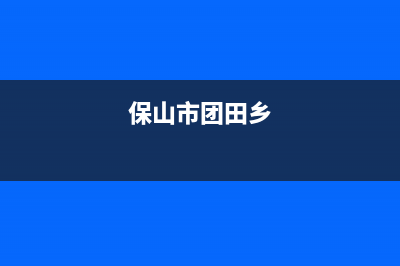 保山市团田乡